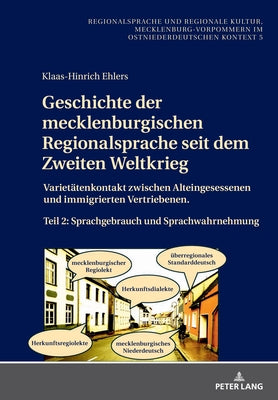 REGIONALSPRACHE UND REGIONALE KULTUR. MECKLENBURG-VORPOMMERN IM OSTNIEDERDEUTSCHEN KONTEXT 5

Klaas-Hinrich Ehlers

Geschichte der mecklenburgischen Regionalsprache seit dem Zweiten Weltkrieg

Varietätenkontakt zwischen Alteingesessenen und immigrierten Vertriebenen.

Teil 2: Sprachgebrauch und Sprachwahrnehmung

mecklenburgischer Regiolekt

überregionales Standarddeutsch

Herkunftsdialekte

Herkunftsregiolekte

mecklenburgisches Niederdeutsch

PETER LANG